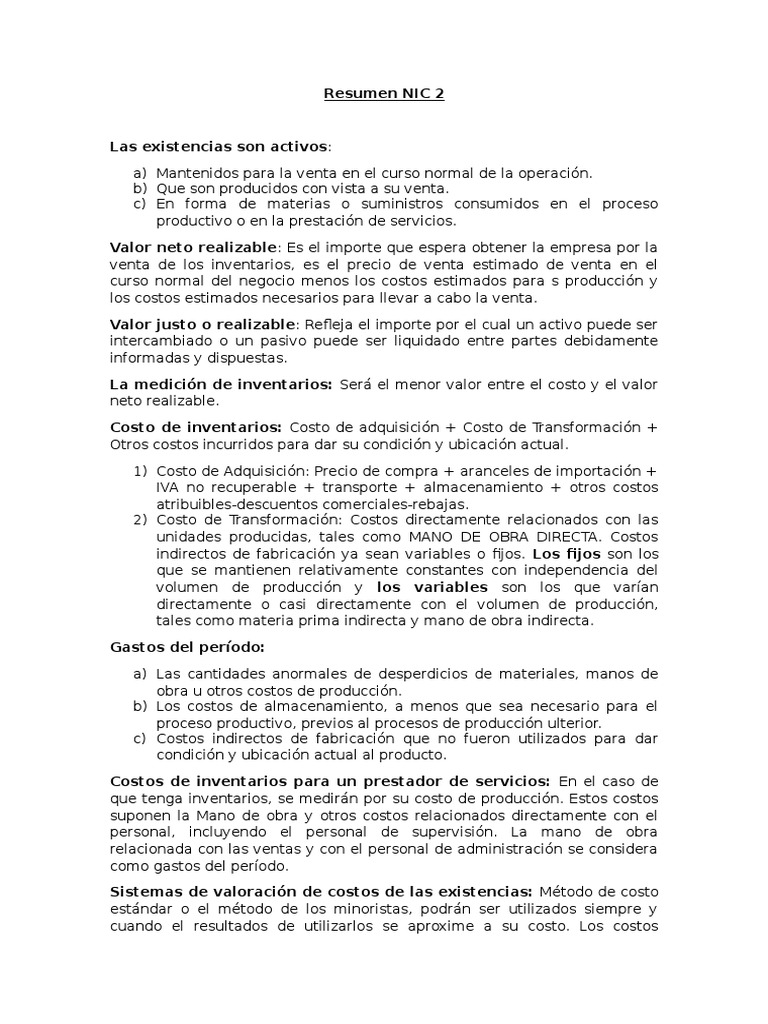 Resumen NIC 2

Las existencias son activos:

a) Mantenidos para la venta en el curso normal de la operación.
b) Que son producidos con vista a su venta.
c) En forma de materias o suministros consumidos en el proceso productivo o en la prestación de servicios.

Valor neto realizable: Es el importe que espera obtener la empresa por la venta de los inventarios, es el precio de venta estimado de venta en el curso normal del negocio menos los costos estimados para s producción y los costos estimados necesarios para llevar a cabo la venta.

Valor justo o realizable: Refleja el importe por el cual un activo puede ser intercambiado o un pasivo puede ser liquidado entre partes debidamente informadas y dispuestas.

La medición de inventarios: Será el menor valor entre el costo y el valor neto realizable.

Costo de inventarios: Costo de adquisición + Costo de Transformación + Otros costos incurridos para dar su condición y ubicación actual.

1) Costo de Adquisición: Precio de compra + aranceles de importación + IVA no recuperable + transporte + almacenamiento + otros costos atribuibles-descuentos comerciales-rebajas.
2) Costo de Transformación: Costos directamente relacionados con las unidades producidas, tales como MANO DE OBRA DIRECTA. Costos indirectos de fabricación ya sean variables o fijos. Los fijos son los que se mantienen relativamente constantes con independencia del volumen de producción y los variables son los que varían directamente o casi directamente con el volumen de producción, tales como materia prima indirecta y mano de obra indirecta.

Gastos del período:

a) Las cantidades anormales de desperdicios de materiales, manos de obra u otros costos de producción.
b) Los costos de almacenamiento, a menos que sea necesario para el proceso productivo, previos al procesos de producción ulterior.
c) Costos indirectos de fabricación que no fueron utilizados para dar condición y ubicación actual al producto.

Costos de inventarios para un prestador de servicios: En el caso de que tenga inventarios, se medirán por su costo de producción. Estos costos suponen la Mano de obra y otros costos relacionados directamente con el personal, incluyendo el personal de supervisión. La mano de obra relacionada con las ventas y con el personal de administración se considera como gastos del período.

Sistemas de valoración de costos de las existencias: Método de costo estándar o el método de los minoristas, podrán ser utilizados siempre y cuando el resultados de utilizarlos se aproxime a su costo. Los costos